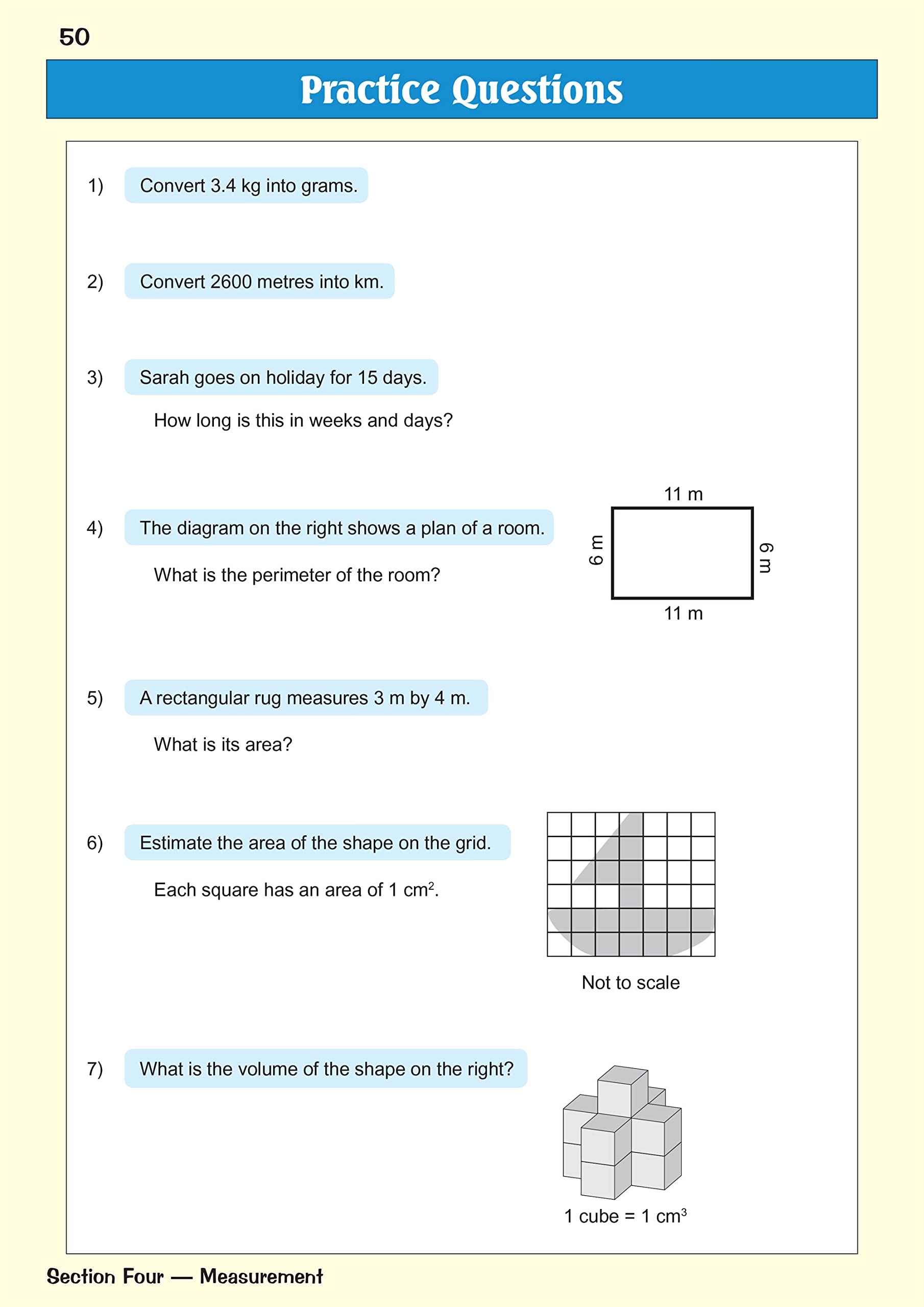 50

Practice Questions

1) Convert 3.4 kg into grams.

2) Convert 2600 metres into km.

3) Sarah goes on holiday for 15 days.

How long is this in weeks and days?

4) The diagram on the right shows a plan of a room.

What is the perimeter of the room?

11 m

6 m

6 m

11 m

5) A rectangular rug measures 3 m by 4 m.

What is its area?

6) Estimate the area of the shape on the grid.

Each square has an area of 1 $cm^2$.

Not to scale

7) What is the volume of the shape on the right?

1 cube = 1 $cm^3$

Section Four — Measurement